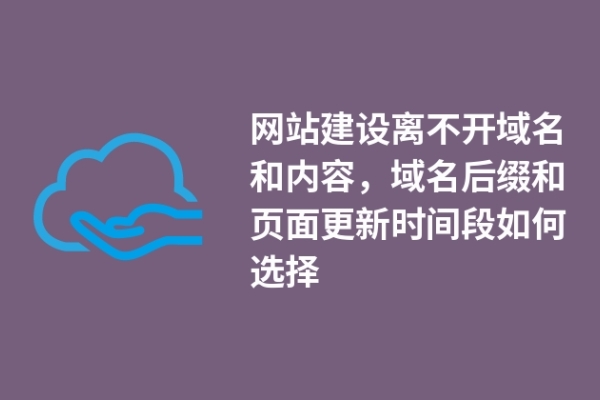 网站建设离不开域名和内容，域名后缀和页面更新时间段如何选择